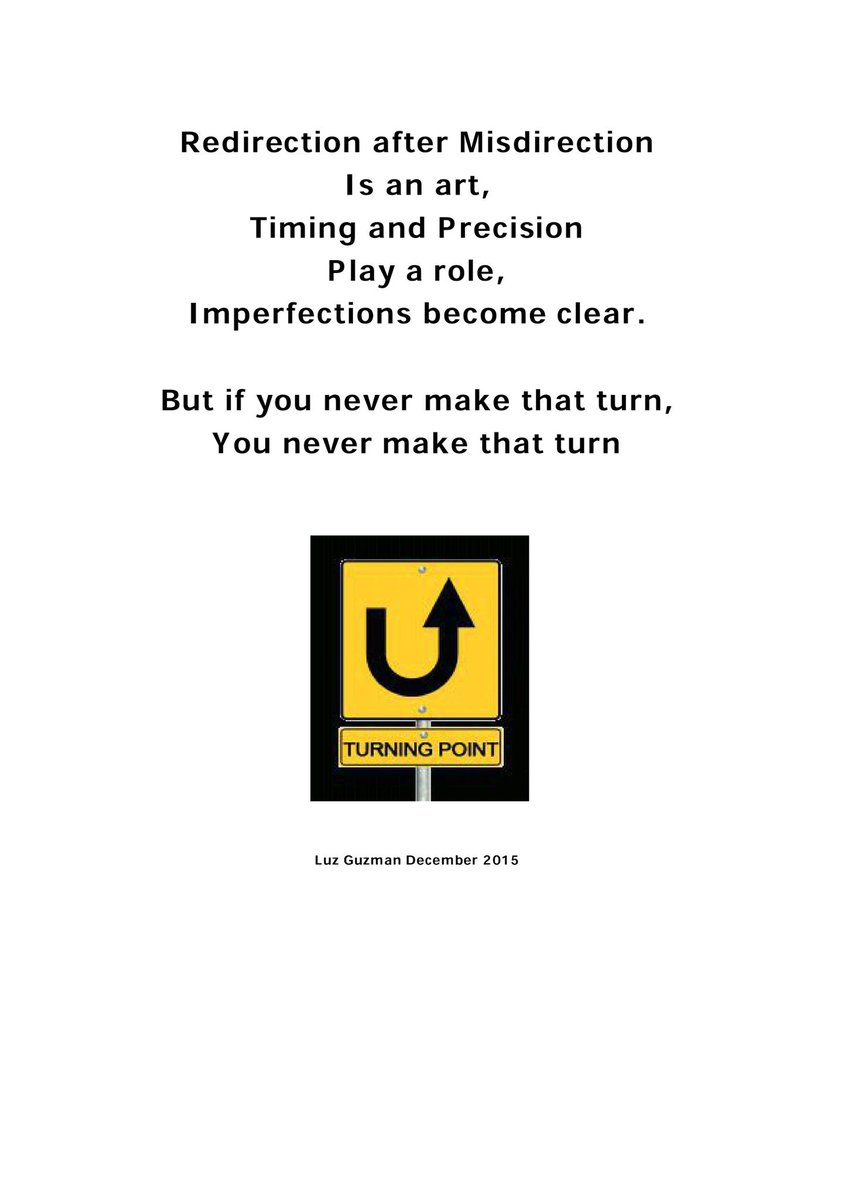 Redirection after Misdirection
Is an art,
Timing and Precision
Play a role,
Imperfections become clear.

But if you never make that turn,
You never make that turn

TURNING POINT

Luz Guzman December 2015